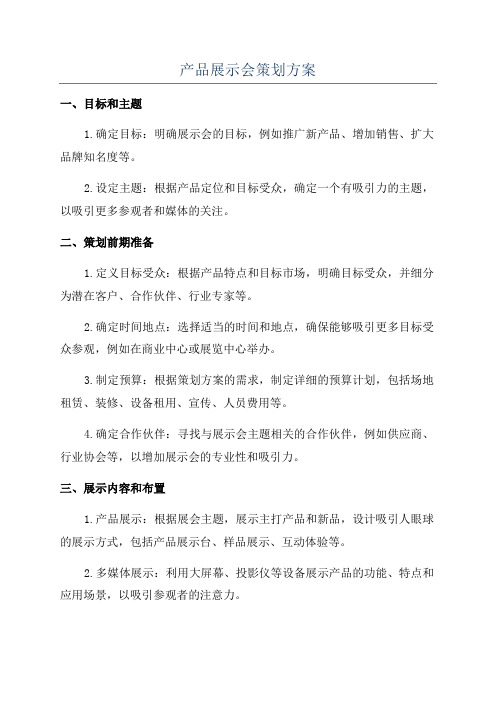 产品展示会策划方案

一、目标和主题

1.确定目标：明确展示会的目标，例如推广新产品、增加销售、扩大品牌知名度等。

2.设定主题：根据产品定位和目标受众，确定一个有吸引力的主题，以吸引更多参观者和媒体的关注。

二、策划前期准备

1.定义目标受众：根据产品特点和目标市场，明确目标受众，并细分为潜在客户、合作伙伴、行业专家等。

2.确定时间地点：选择适当的时间和地点，确保能够吸引更多目标受众参观，例如在商业中心或展览中心举办。

3.制定预算：根据策划方案的需求，制定详细的预算计划，包括场地租赁、装修、设备租用、宣传、人员费用等。

4.确定合作伙伴：寻找与展示会主题相关的合作伙伴，例如供应商、行业协会等，以增加展示会的专业性和吸引力。

三、展示内容和布置

1.产品展示：根据展会主题，展示主打产品和新品，设计吸引人眼球的展示方式，包括产品展示台、样品展示、互动体验等。

2.多媒体展示：利用大屏幕、投影仪等设备展示产品的功能、特点和应用场景，以吸引参观者的注意力。